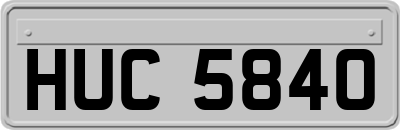 HUC 5840